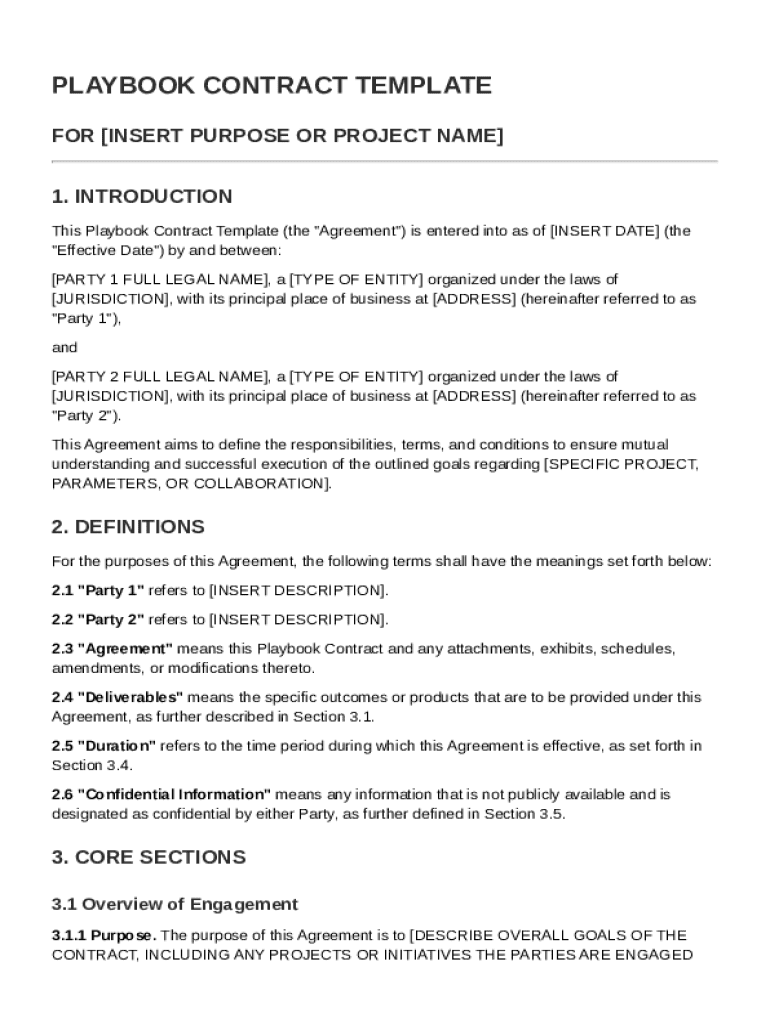 PLAYBOOK CONTRACT TEMPLATE

FOR [INSERT PURPOSE OR PROJECT NAME]

1. INTRODUCTION

This Playbook Contract Template (the "Agreement") is entered into as of [INSERT DATE] (the "Effective Date") by and between:

[PARTY 1 FULL LEGAL NAME], a [TYPE OF ENTITY] organized under the laws of [JURISDICTION], with its principal place of business at [ADDRESS] (hereinafter referred to as "Party 1"),

and

[PARTY 2 FULL LEGAL NAME], a [TYPE OF ENTITY] organized under the laws of [JURISDICTION], with its principal place of business at [ADDRESS] (hereinafter referred to as "Party 2").

This Agreement aims to define the responsibilities, terms, and conditions to ensure mutual understanding and successful execution of the outlined goals regarding [SPECIFIC PROJECT, PARAMETERS, OR COLLABORATION].

2. DEFINITIONS

For the purposes of this Agreement, the following terms shall have the meanings set forth below:

2.1 "Party 1" refers to [INSERT DESCRIPTION].

2.2 "Party 2" refers to [INSERT DESCRIPTION].

2.3 "Agreement" means this Playbook Contract and any attachments, exhibits, schedules, amendments, or modifications thereto.

2.4 "Deliverables" means the specific outcomes or products that are to be provided under this Agreement, as further described in Section 3.1.

2.5 "Duration" refers to the time period during which this Agreement is effective, as set forth in Section 3.4.

2.6 "Confidential Information" means any information that is not publicly available and is designated as confidential by either Party, as further defined in Section 3.5.

3. CORE SECTIONS

3.1 Overview of Engagement

3.1.1 Purpose. The purpose of this Agreement is to [DESCRIBE OVERALL GOALS OF THE CONTRACT, INCLUDING ANY PROJECTS OR INITIATIVES THE PARTIES ARE ENGAGED